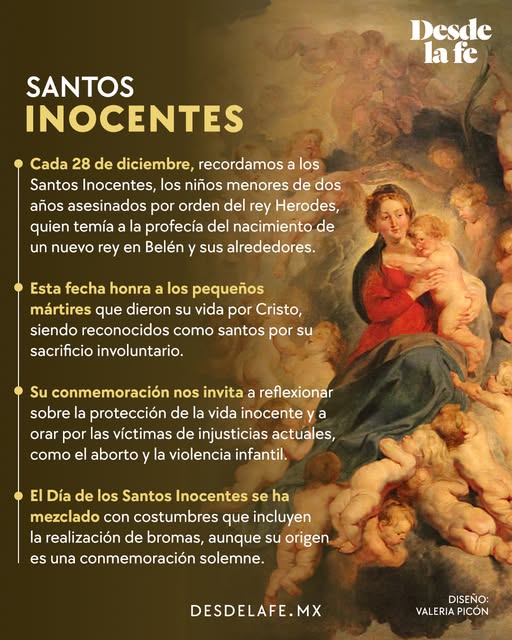 Desde la fe

SANTOS
INOCENTES

Cada 28 de diciembre, recordamos a los Santos Inocentes, los niños menores de dos años asesinados por orden del rey Herodes, quien temía a la profecía del nacimiento de un nuevo rey en Belén y sus alrededores.

Esta fecha honra a los pequeños mártires que dieron su vida por Cristo, siendo reconocidos como santos por su sacrificio involuntario.

Su conmemoración nos invita a reflexionar sobre la protección de la vida inocente y a orar por las víctimas de injusticias actuales, como el aborto y la violencia infantil.

El Día de los Santos Inocentes se ha mezclado con costumbres que incluyen la realización de bromas, aunque su origen es una conmemoración solemne.

DESDELAFE.MX

DISEÑO:
VALERIA PICÓN